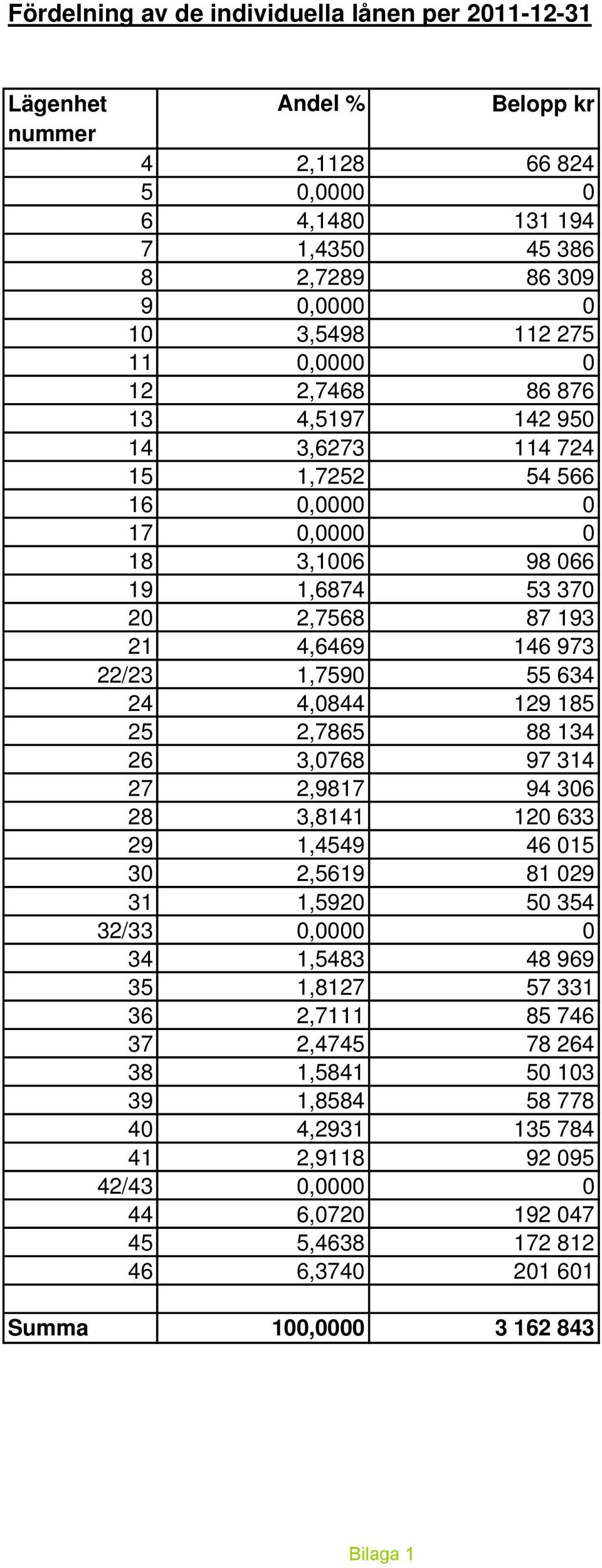 Fördelning av de individuella lånen per 2011-12-31

| Lägenhet nummer | Andel % | Belopp kr |
|---|---|---|
| 4 | 2,1128 | 66 824 |
| 5 | 0,0000 | 0 |
| 6 | 4,1480 | 131 194 |
| 7 | 1,4350 | 45 386 |
| 8 | 2,7289 | 86 309 |
| 9 | 0,0000 | 0 |
| 10 | 3,5498 | 112 275 |
| 11 | 0,0000 | 0 |
| 12 | 2,7468 | 86 876 |
| 13 | 4,5197 | 142 950 |
| 14 | 3,6273 | 114 724 |
| 15 | 1,7252 | 54 566 |
| 16 | 0,0000 | 0 |
| 17 | 0,0000 | 0 |
| 18 | 3,1006 | 98 066 |
| 19 | 1,6874 | 53 370 |
| 20 | 2,7568 | 87 193 |
| 21 | 4,6469 | 146 973 |
| 22/23 | 1,7590 | 55 634 |
| 24 | 4,0844 | 129 185 |
| 25 | 2,7865 | 88 134 |
| 26 | 3,0768 | 97 314 |
| 27 | 2,9817 | 94 306 |
| 28 | 3,8141 | 120 633 |
| 29 | 1,4549 | 46 015 |
| 30 | 2,5619 | 81 029 |
| 31 | 1,5920 | 50 354 |
| 32/33 | 0,0000 | 0 |
| 34 | 1,5483 | 48 969 |
| 35 | 1,8127 | 57 331 |
| 36 | 2,7111 | 85 746 |
| 37 | 2,4745 | 78 264 |
| 38 | 1,5841 | 50 103 |
| 39 | 1,8584 | 58 778 |
| 40 | 4,2931 | 135 784 |
| 41 | 2,9118 | 92 095 |
| 42/43 | 0,0000 | 0 |
| 44 | 6,0720 | 192 047 |
| 45 | 5,4638 | 172 812 |
| 46 | 6,3740 | 201 601 |
| | | |
| Summa | 100,0000 | 3 162 843 |

Bilaga 1